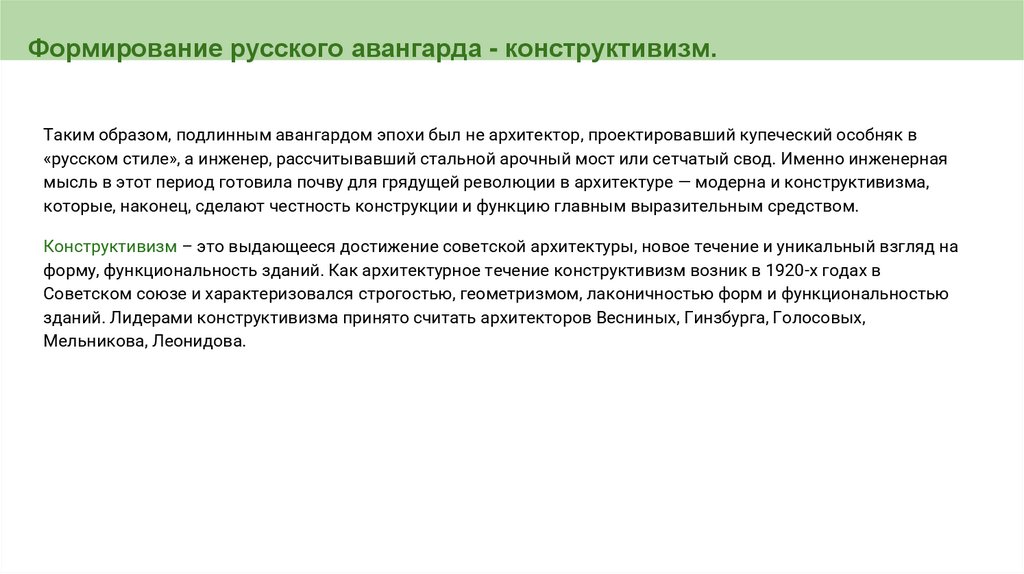 Формирование русского авангарда - конструктивизм.

Таким образом, подлинным авангардом эпохи был не архитектор, проектировавший купеческий особняк в «русском стиле», а инженер, рассчитывавший стальной арочный мост или сетчатый свод. Именно инженерная мысль в этот период готовила почву для грядущей революции в архитектуре — модерна и конструктивизма, которые, наконец, сделают честность конструкции и функцию главным выразительным средством.

Конструктивизм – это выдающееся достижение советской архитектуры, новое течение и уникальный взгляд на форму, функциональность зданий. Как архитектурное течение конструктивизм возник в 1920-х годах в Советском союзе и характеризовался строгостью, геометризмом, лаконичностью форм и функциональностью зданий. Лидерами конструктивизма принято считать архитекторов Весниных, Гинзбурга, Голосовых, Мельникова, Леонидова.